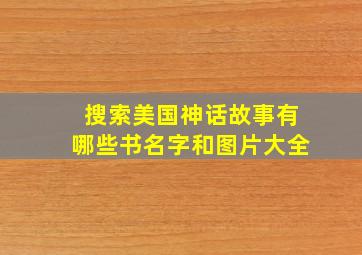 搜索美国神话故事有哪些书名字和图片大全